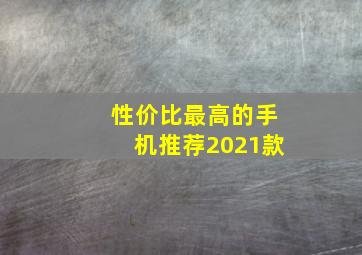 性价比最高的手机推荐2021款